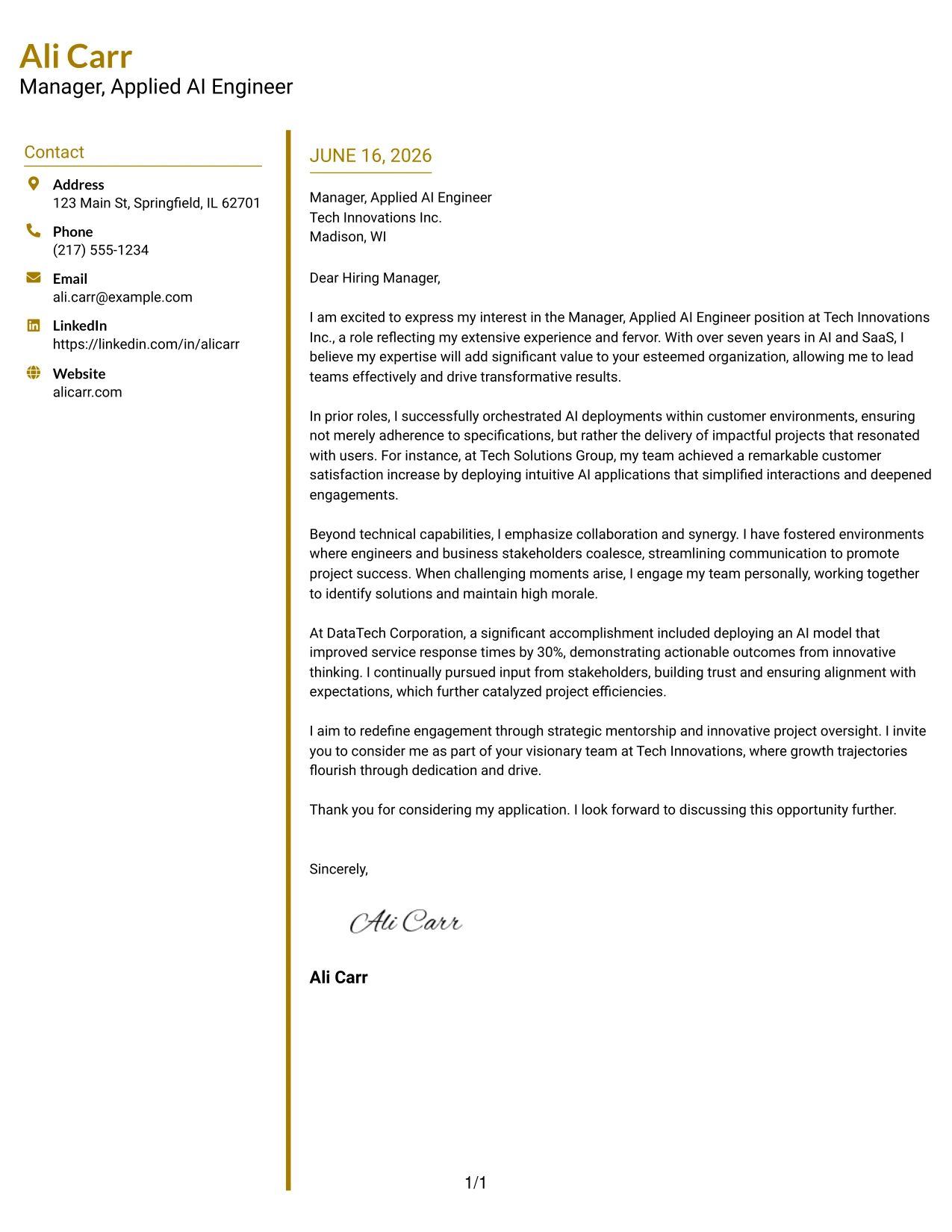 Ali Carr
Manager, Applied AI Engineer

Contact

Address
123 Main St, Springfield, IL 62701

Phone
(217) 555-1234

Email
ali.carr@example.com

LinkedIn
https://linkedin.com/in/alicarr

Website
alicarr.com

JUNE 16, 2026

Manager, Applied AI Engineer
Tech Innovations Inc.
Madison, WI

Dear Hiring Manager,

I am excited to express my interest in the Manager, Applied AI Engineer position at Tech Innovations Inc., a role reflecting my extensive experience and fervor. With over seven years in AI and SaaS, I believe my expertise will add significant value to your esteemed organization, allowing me to lead teams effectively and drive transformative results.

In prior roles, I successfully orchestrated AI deployments within customer environments, ensuring not merely adherence to specifications, but rather the delivery of impactful projects that resonated with users. For instance, at Tech Solutions Group, my team achieved a remarkable customer satisfaction increase by deploying intuitive AI applications that simplified interactions and deepened engagements.

Beyond technical capabilities, I emphasize collaboration and synergy. I have fostered environments where engineers and business stakeholders coalesce, streamlining communication to promote project success. When challenging moments arise, I engage my team personally, working together to identify solutions and maintain high morale.

At DataTech Corporation, a significant accomplishment included deploying an AI model that improved service response times by 30%, demonstrating actionable outcomes from innovative thinking. I continually pursued input from stakeholders, building trust and ensuring alignment with expectations, which further catalyzed project efficiencies.

I aim to redefine engagement through strategic mentorship and innovative project oversight. I invite you to consider me as part of your visionary team at Tech Innovations, where growth trajectories flourish through dedication and drive.

Thank you for considering my application. I look forward to discussing this opportunity further.

Sincerely,

Ali Carr

Ali Carr

1/1